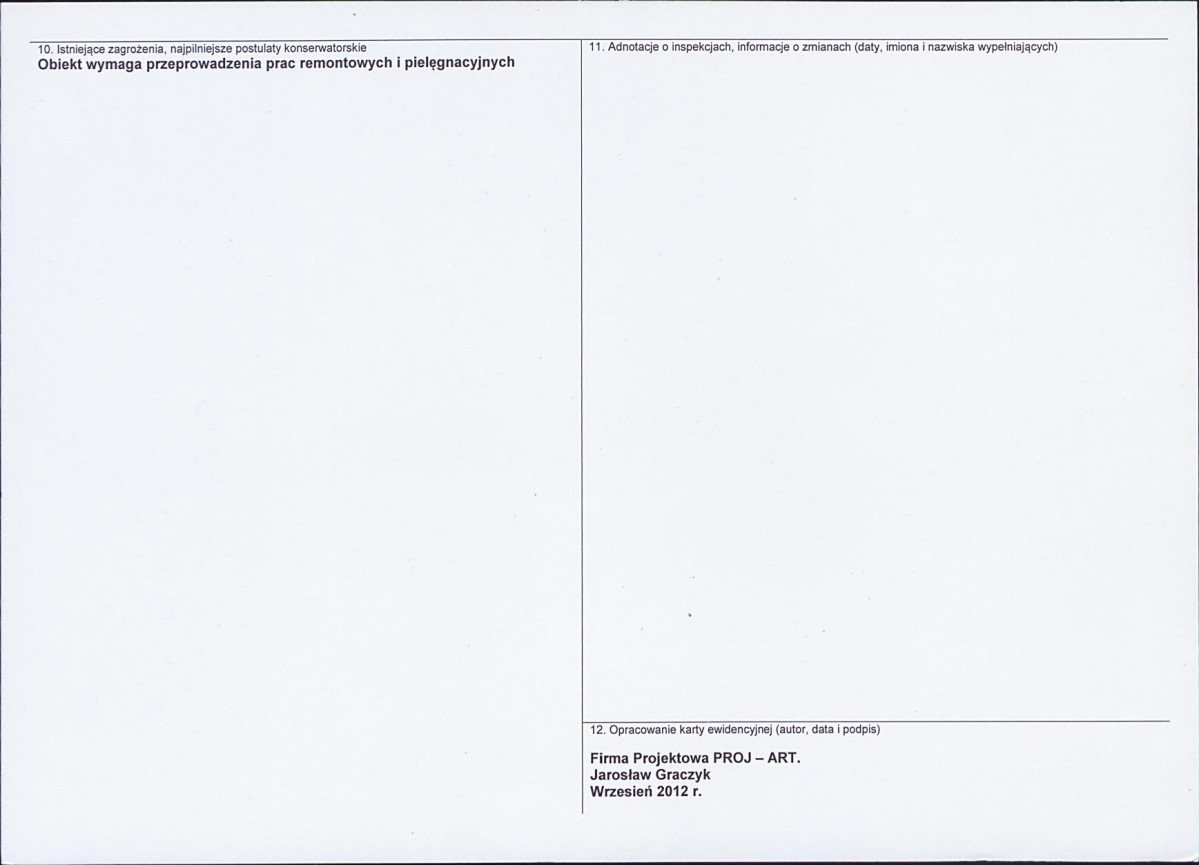 10. Istniejące zagrożenia, najpilniejsze postulaty konserwatorskie
Obiekt wymaga przeprowadzenia prac remontowych i pielęgnacyjnych

11. Adnotacje o inspekcjach, informacje o zmianach (daty, imiona i nazwiska wypełniających)

12. Opracowanie karty ewidencyjnej (autor, data i podpis)

Firma Projektowa PROJ – ART.
Jarosław Graczyk
Wrzesień 2012 r.